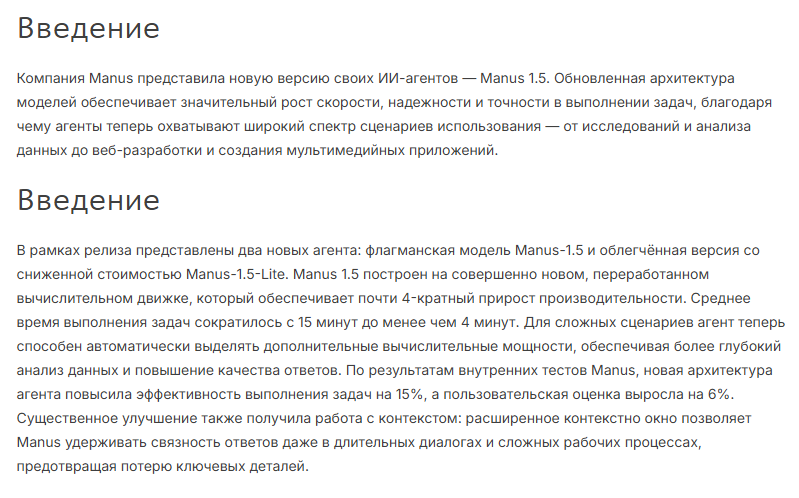 Введение

Компания Manus представила новую версию своих ИИ-агентов — Manus 1.5. Обновленная архитектура моделей обеспечивает значительный рост скорости, надежности и точности в выполнении задач, благодаря чему агенты теперь охватывают широкий спектр сценариев использования — от исследований и анализа данных до веб-разработки и создания мультимедийных приложений.

Введение

В рамках релиза представлены два новых агента: флагманская модель Manus-1.5 и облегчённая версия со сниженной стоимостью Manus-1.5-Lite. Manus 1.5 построен на совершенно новом, переработанном вычислительном движке, который обеспечивает почти 4-кратный прирост производительности. Среднее время выполнения задач сократилось с 15 минут до менее чем 4 минут. Для сложных сценариев агент теперь способен автоматически выделять дополнительные вычислительные мощности, обеспечивая более глубокий анализ данных и повышение качества ответов. По результатам внутренних тестов Manus, новая архитектура агента повысила эффективность выполнения задач на 15%, а пользовательская оценка выросла на 6%. Существенное улучшение также получила работа с контекстом: расширенное контекстно окно позволяет Manus удерживать связность ответов даже в длительных диалогах и сложных рабочих процессах, предотвращая потерю ключевых деталей.